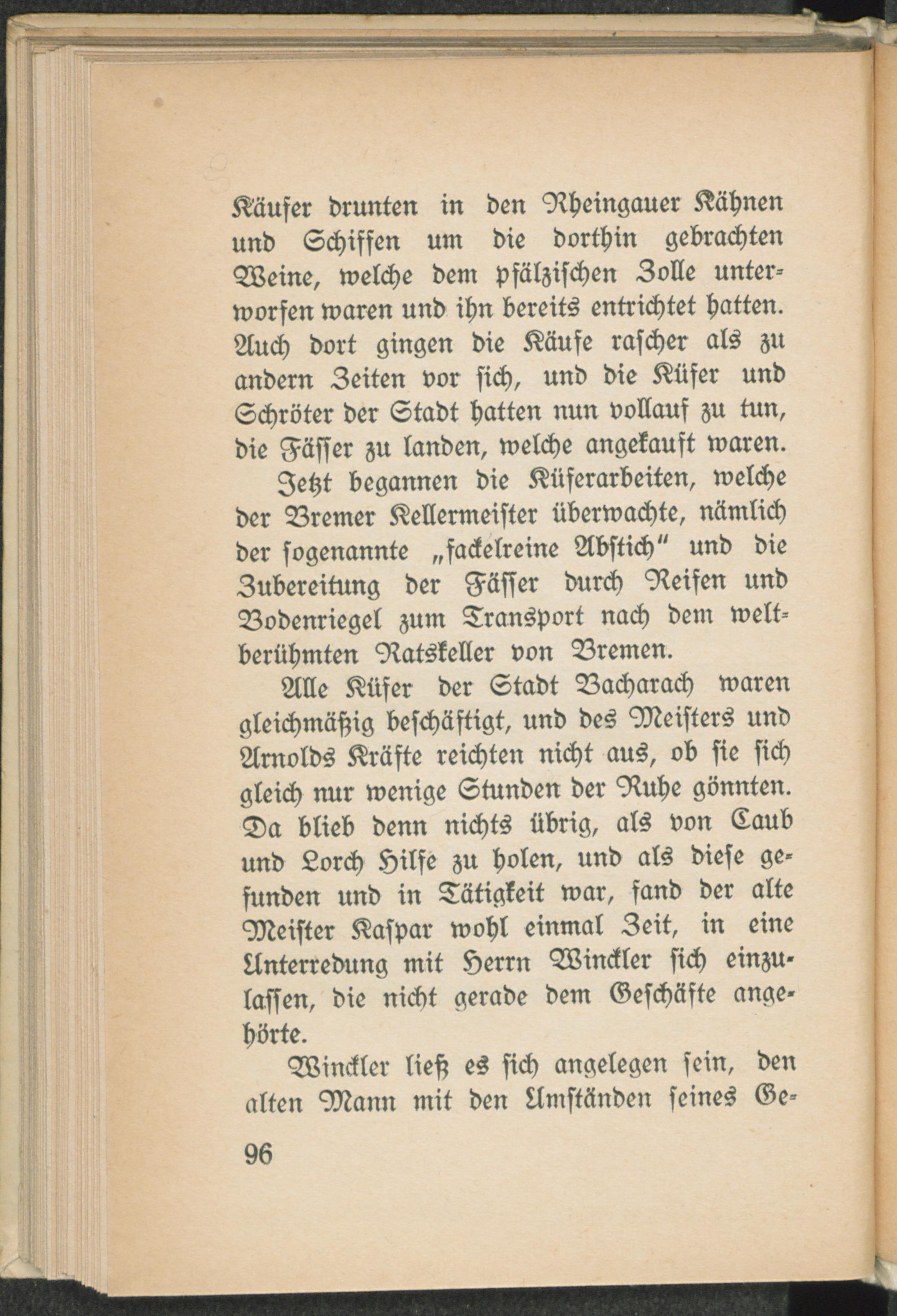 Käufer drunten in den Rheingauer Kähnen und Schiffen um die dorthin gebrachten Weine, welche dem pfälzischen Zolle unterworfen waren und ihn bereits entrichtet hatten. Auch dort gingen die Käufe rascher als zu andern Zeiten vor sich, und die Küfer und Schröter der Stadt hatten nun vollauf zu tun, die Fässer zu landen, welche angekauft waren.

Jetzt begannen die Küferarbeiten, welche der Bremer Kellermeister überwachte, nämlich der sogenannte „fackelreine Abstich" und die Zubereitung der Fässer durch Reifen und Bodenriegel zum Transport nach dem weltberühmten Ratskeller von Bremen.

Alle Küfer der Stadt Bacharach waren gleichmäßig beschäftigt, und des Meisters und Arnolds Kräfte reichten nicht aus, ob sie sich gleich nur wenige Stunden der Ruhe gönnten. Da blieb denn nichts übrig, als von Caub und Lorch Hilfe zu holen, und als diese gefunden und in Tätigkeit war, fand der alte Meister Kaspar wohl einmal Zeit, in eine Unterredung mit Herrn Winckler sich einzulassen, die nicht gerade dem Geschäfte angehörte.

Winckler ließ es sich angelegen sein, den alten Mann mit den Umständen seines Ge-

96